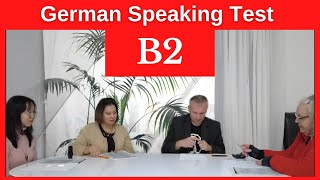 German Speaking Test

B2